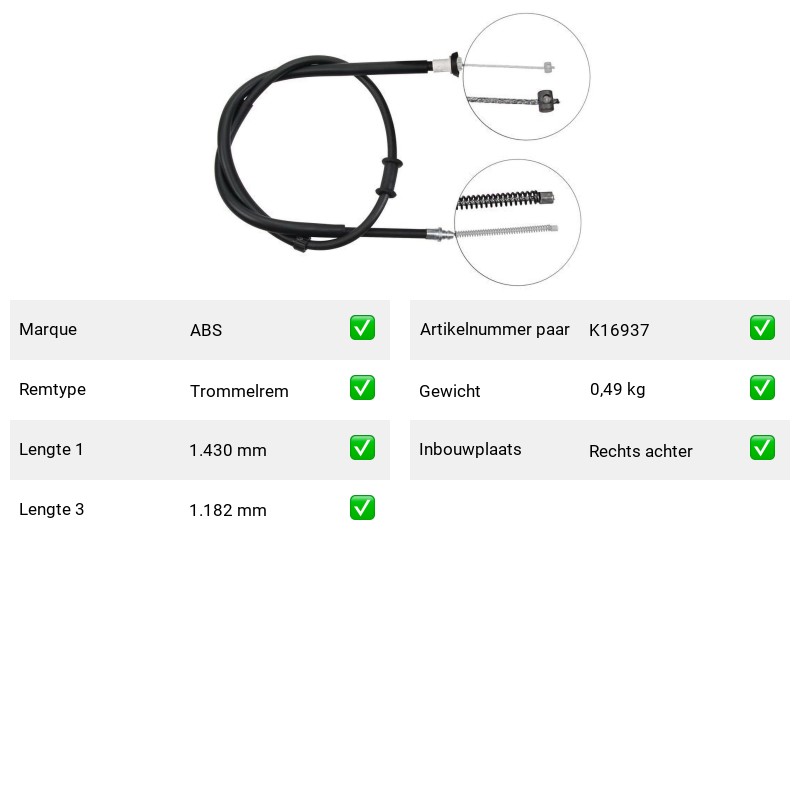 Marque ABS ☑

Remtype Trommelrem ☑

Lengte 1 1.430 mm ☑

Lengte 3 1.182 mm ☑

Artikelnummer paar K16937 ☑

Gewicht 0,49 kg ☑

Inbouwplaats Rechts achter ☑